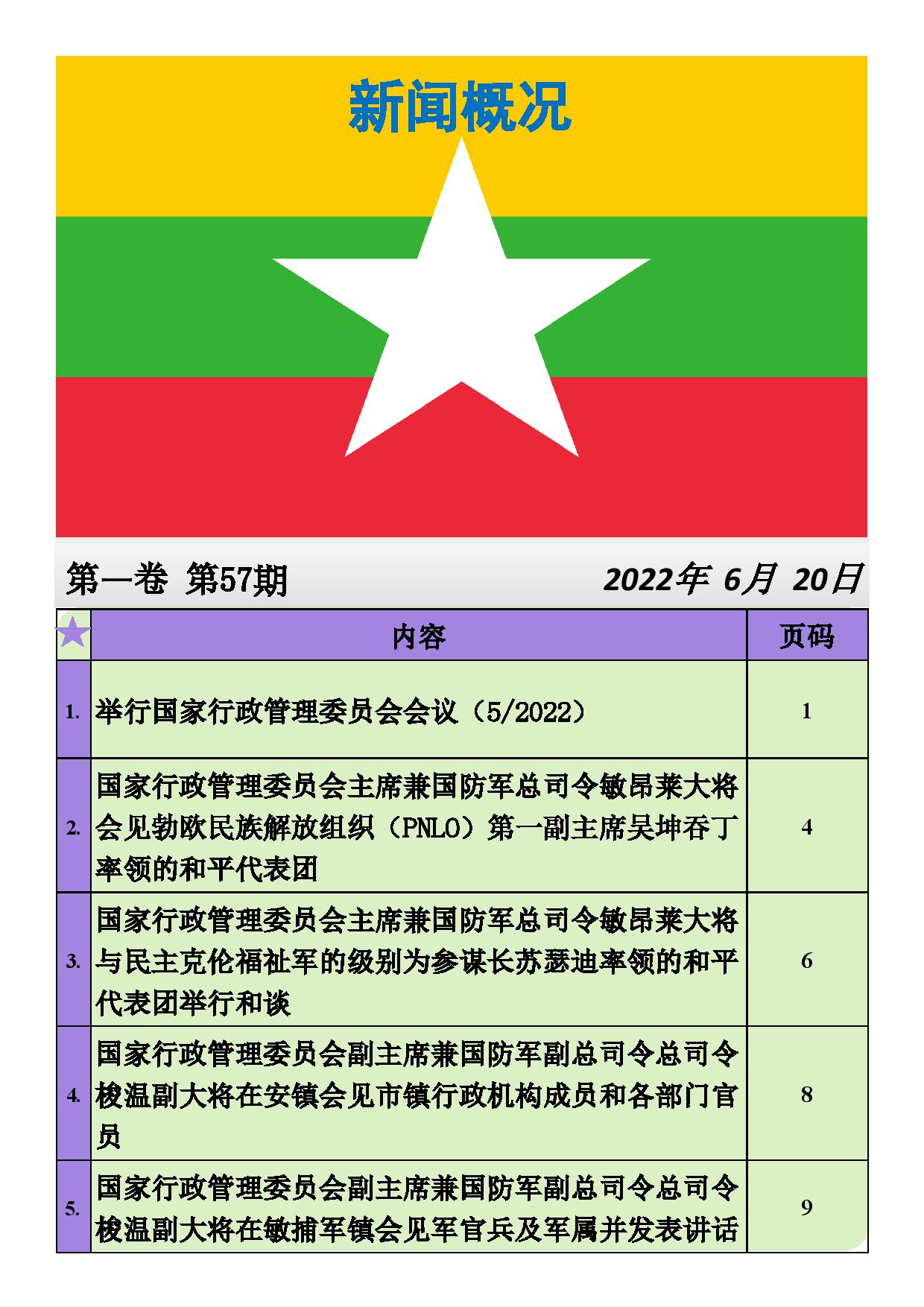 新闻概况

第一卷 第57期　　2022年 6月 20日

| | 内容 | 页码 |
|---|---|---|
| 1. | 举行国家行政管理委员会会议（5/2022） | 1 |
| 2. | 国家行政管理委员会主席兼国防军总司令敏昂莱大将会见勃欧民族解放组织（PNLO）第一副主席吴坤吞丁率领的和平代表团 | 4 |
| 3. | 国家行政管理委员会主席兼国防军总司令敏昂莱大将与民主克伦福祉军的级别为参谋长苏瑟迪率领的和平代表团举行和谈 | 6 |
| 4. | 国家行政管理委员会副主席兼国防军副总司令总司令梭温副大将在安镇会见市镇行政机构成员和各部门官员 | 8 |
| 5. | 国家行政管理委员会副主席兼国防军副总司令总司令梭温副大将在敏捕军镇会见军官兵及军属并发表讲话 | 9 |